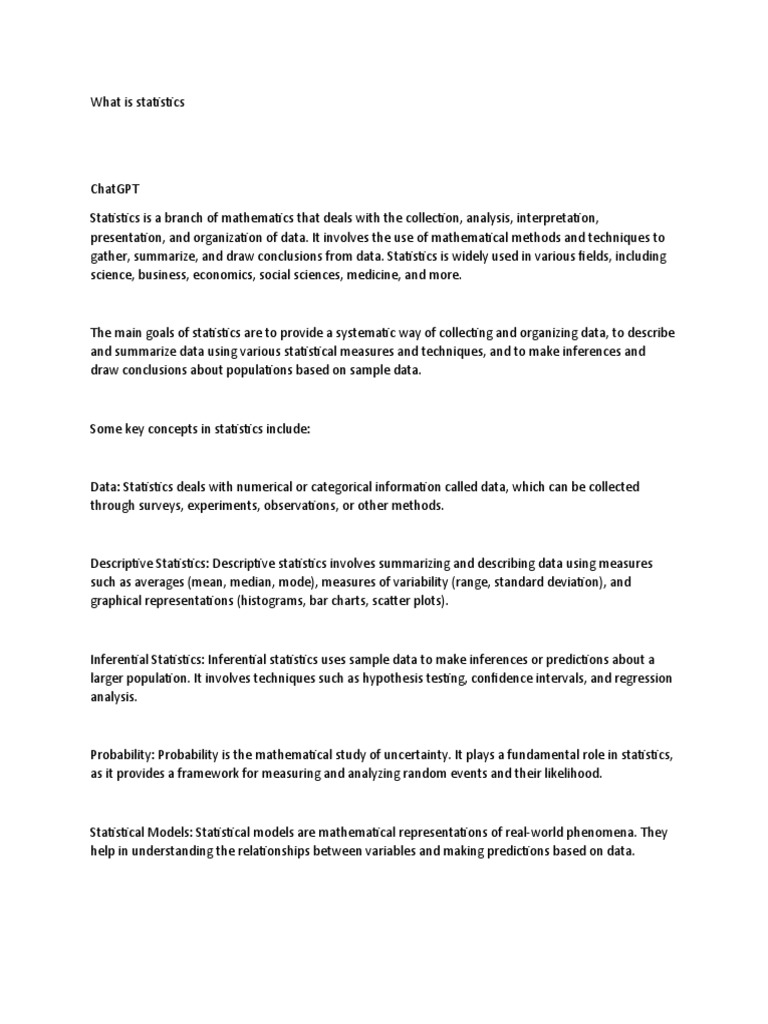 What is statistics

ChatGPT

Statistics is a branch of mathematics that deals with the collection, analysis, interpretation, presentation, and organization of data. It involves the use of mathematical methods and techniques to gather, summarize, and draw conclusions from data. Statistics is widely used in various fields, including science, business, economics, social sciences, medicine, and more.

The main goals of statistics are to provide a systematic way of collecting and organizing data, to describe and summarize data using various statistical measures and techniques, and to make inferences and draw conclusions about populations based on sample data.

Some key concepts in statistics include:

Data: Statistics deals with numerical or categorical information called data, which can be collected through surveys, experiments, observations, or other methods.

Descriptive Statistics: Descriptive statistics involves summarizing and describing data using measures such as averages (mean, median, mode), measures of variability (range, standard deviation), and graphical representations (histograms, bar charts, scatter plots).

Inferential Statistics: Inferential statistics uses sample data to make inferences or predictions about a larger population. It involves techniques such as hypothesis testing, confidence intervals, and regression analysis.

Probability: Probability is the mathematical study of uncertainty. It plays a fundamental role in statistics, as it provides a framework for measuring and analyzing random events and their likelihood.

Statistical Models: Statistical models are mathematical representations of real-world phenomena. They help in understanding the relationships between variables and making predictions based on data.